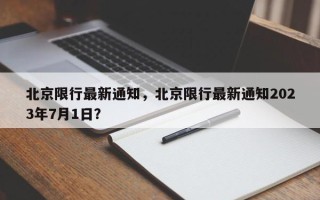 北京限行最新通知，北京限行最新通知2023年7月1日?